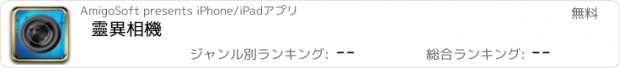 AmigoSoft presents iPhone/iPadアプリ

無料

靈異相機

ジャンル別ランキング: --

総合ランキング: --